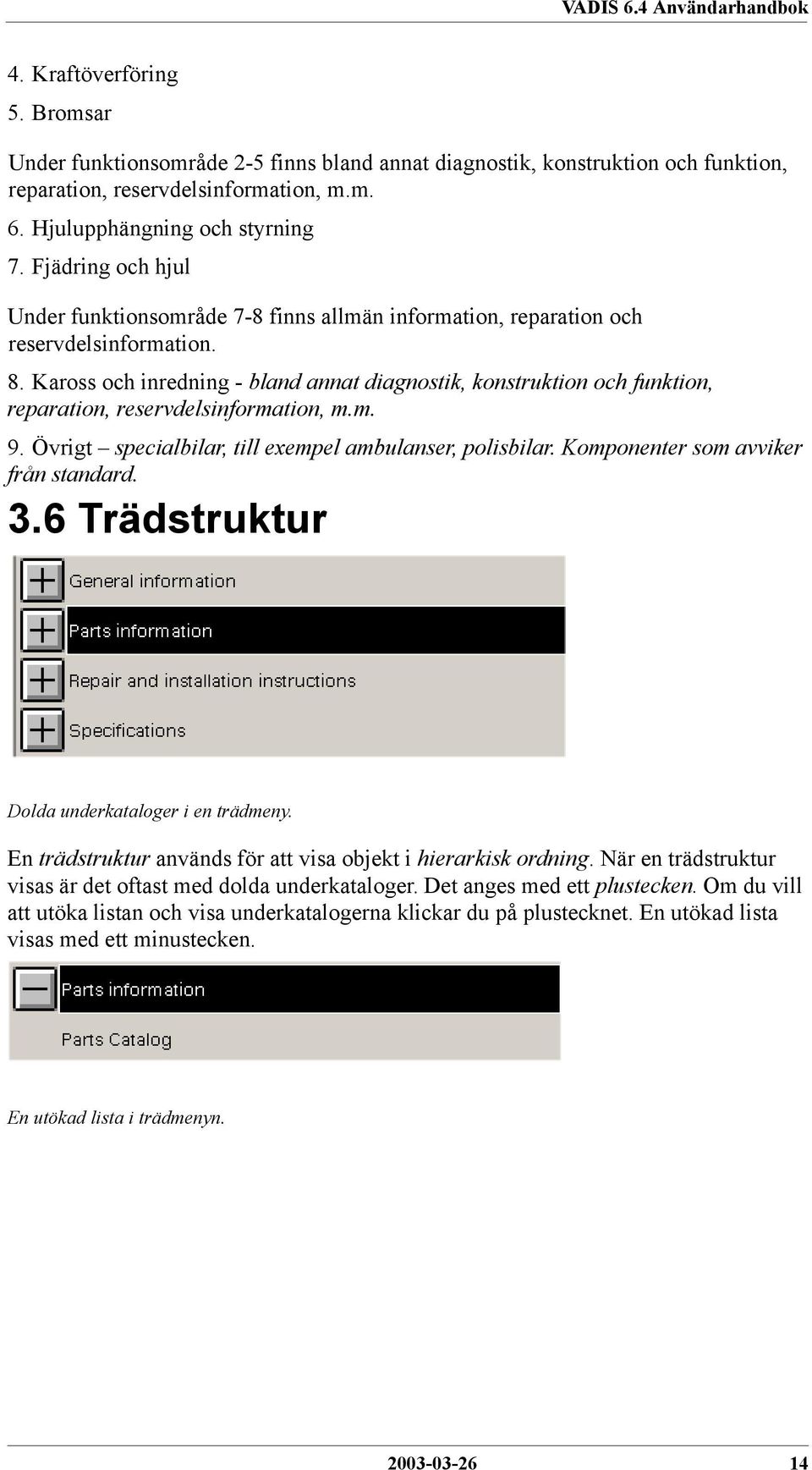 VADIS 6.4 Användarhandbok

4. Kraftöverföring
5. Bromsar

Under funktionsområde 2-5 finns bland annat diagnostik, konstruktion och funktion, reparation, reservdelsinformation, m.m.

6. Hjulupphängning och styrning
7. Fjädring och hjul

Under funktionsområde 7-8 finns allmän information, reparation och reservdelsinformation.

8. Kaross och inredning - bland annat diagnostik, konstruktion och funktion, reparation, reservdelsinformation, m.m.

9. Övrigt – specialbilar, till exempel ambulanser, polisbilar. Komponenter som avviker från standard.

3.6 Trädstruktur

General information
Parts information
Repair and installation instructions
Specifications

Dolda underkataloger i en trädmeny.

En trädstruktur används för att visa objekt i hierarkisk ordning. När en trädstruktur visas är det oftast med dolda underkataloger. Det anges med ett plustecken. Om du vill att utöka listan och visa underkatalogerna klickar du på plustecknet. En utökad lista visas med ett minustecken.

Parts information
Parts Catalog

En utökad lista i trädmenyn.

2003-03-26 14